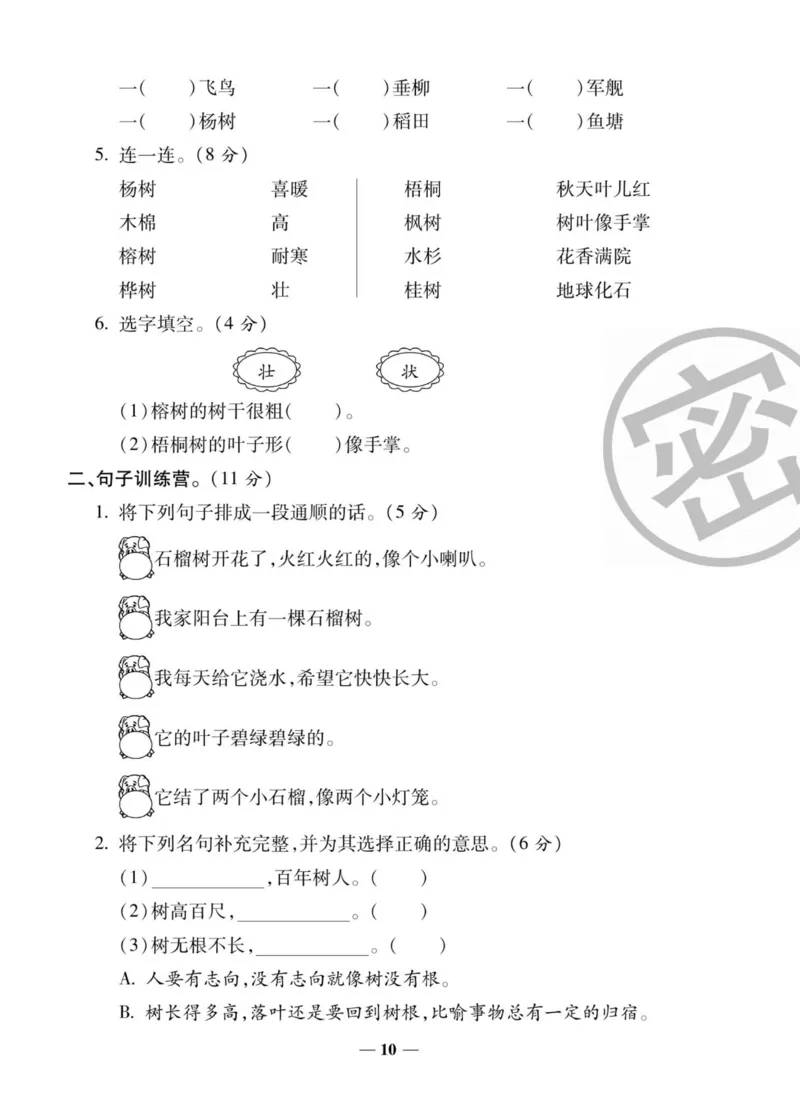 一(　　)飞鸟　　一(　　)垂柳　　一(　　)军舰
一(　　)杨树　　一(　　)稻田　　一(　　)鱼塘

5. 连一连。(8 分)

杨树　　喜暖
木棉　　高
榕树　　耐寒
桦树　　壮

梧桐　　秋天叶儿红
枫树　　树叶像手掌
水杉　　花香满院
桂树　　地球化石

6. 选字填空。(4 分)

壮　　状

(1)榕树的树干很粗(　　)。
(2)梧桐树的叶子形(　　)像手掌。

密

二、句子训练营。(11 分)

1. 将下列句子排成一段通顺的话。(5 分)

石榴树开花了,火红火红的,像个小喇叭。
我家阳台上有一棵石榴树。
我每天给它浇水,希望它快快长大。
它的叶子碧绿碧绿的。
它结了两个小石榴,像两个小灯笼。

2. 将下列名句补充完整,并为其选择正确的意思。(6 分)

(1)____________,百年树人。(　　)
(2)树高百尺,____________。(　　)
(3)树无根不长,____________。(　　)
A. 人要有志向,没有志向就像树没有根。
B. 树长得多高,落叶还是要回到树根,比喻事物总有一定的归宿。

— 10 —